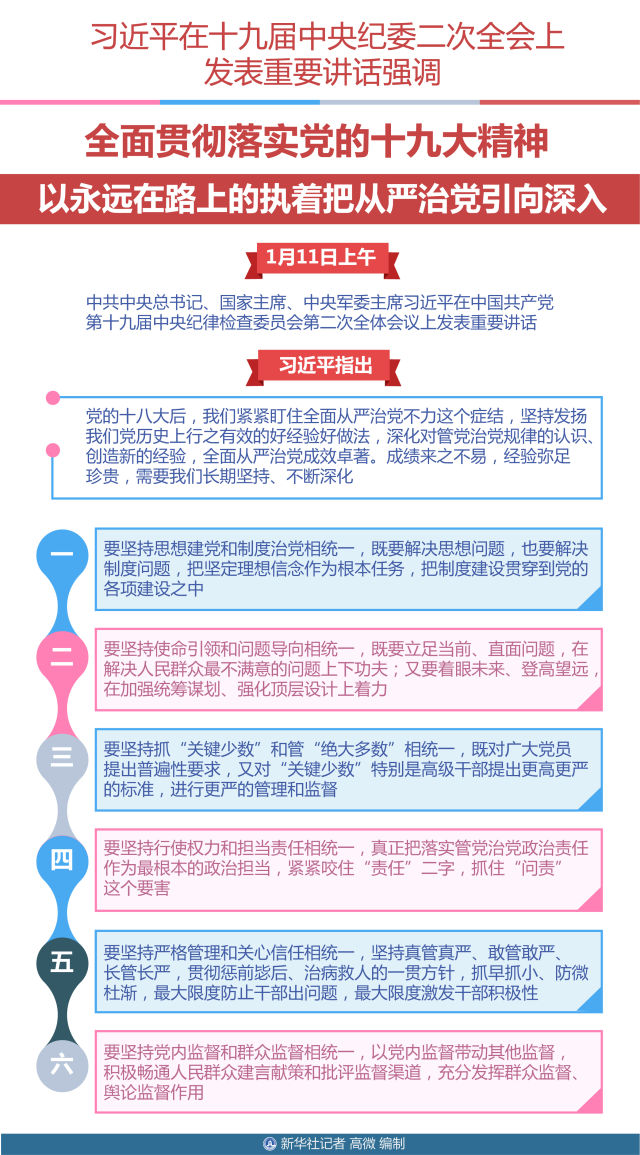 习近平在十九届中央纪委二次全会上发表重要讲话强调

全面贯彻落实党的十九大精神

以永远在路上的执着把从严治党引向深入

1月11日上午

中共中央总书记、国家主席、中央军委主席习近平在中国共产党第十九届中央纪律检查委员会第二次全体会议上发表重要讲话

习近平指出

党的十八大后，我们紧紧盯住全面从严治党不力这个症结，坚持发扬我们党历史上行之有效的好经验好做法，深化对管党治党规律的认识、创造新的经验，全面从严治党成效卓著。成绩来之不易，经验弥足珍贵，需要我们长期坚持、不断深化

一

要坚持思想建党和制度治党相统一，既要解决思想问题，也要解决制度问题，把坚定理想信念作为根本任务，把制度建设贯穿到党的各项建设之中

二

要坚持使命引领和问题导向相统一，既要立足当前、直面问题，在解决人民群众最不满意的问题上下功夫；又要着眼未来、登高望远，在加强统筹谋划、强化顶层设计上着力

三

要坚持抓“关键少数”和管“绝大多数”相统一，既对广大党员提出普遍性要求，又对“关键少数”特别是高级干部提出更高更严的标准，进行更严的管理和监督

四

要坚持行使权力和担当责任相统一，真正把落实管党治党政治责任作为最根本的政治担当，紧紧咬住“责任”二字，抓住“问责”这个要害

五

要坚持严格管理和关心信任相统一，坚持真管真严、敢管敢严、长管长严，贯彻惩前毖后、治病救人的一贯方针，抓早抓小、防微杜渐，最大限度防止干部出问题，最大限度激发干部积极性

六

要坚持党内监督和群众监督相统一，以党内监督带动其他监督，积极畅通人民群众建言献策和批评监督渠道，充分发挥群众监督、舆论监督作用

新华社记者 高微 编制